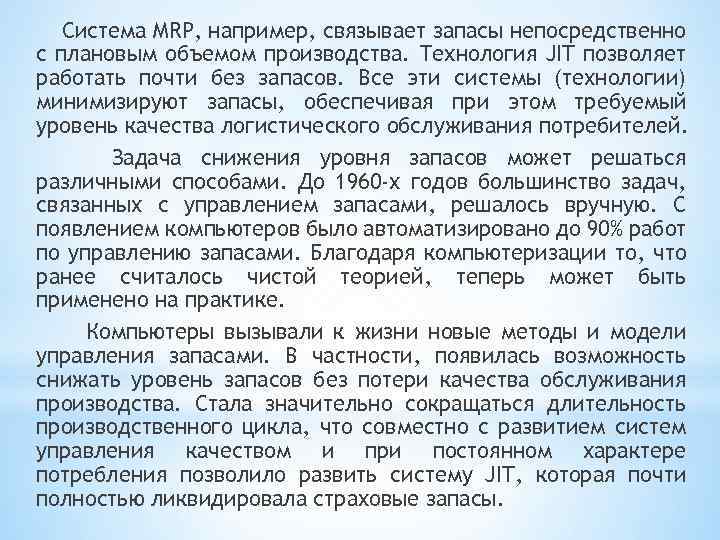 Система MRP, например, связывает запасы непосредственно с плановым объемом производства. Технология JIT позволяет работать почти без запасов. Все эти системы (технологии) минимизируют запасы, обеспечивая при этом требуемый уровень качества логистического обслуживания потребителей.

Задача снижения уровня запасов может решаться различными способами. До 1960-х годов большинство задач, связанных с управлением запасами, решалось вручную. С появлением компьютеров было автоматизировано до 90% работ по управлению запасами. Благодаря компьютеризации то, что ранее считалось чистой теорией, теперь может быть применено на практике.

Компьютеры вызывали к жизни новые методы и модели управления запасами. В частности, появилась возможность снижать уровень запасов без потери качества обслуживания производства. Стала значительно сокращаться длительность производственного цикла, что совместно с развитием систем управления качеством и при постоянном характере потребления позволило развить систему JIT, которая почти полностью ликвидировала страховые запасы.